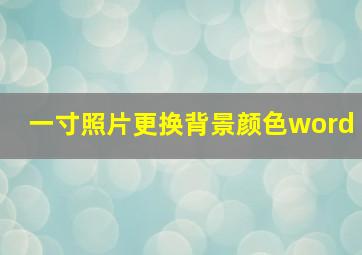 一寸照片更换背景颜色word